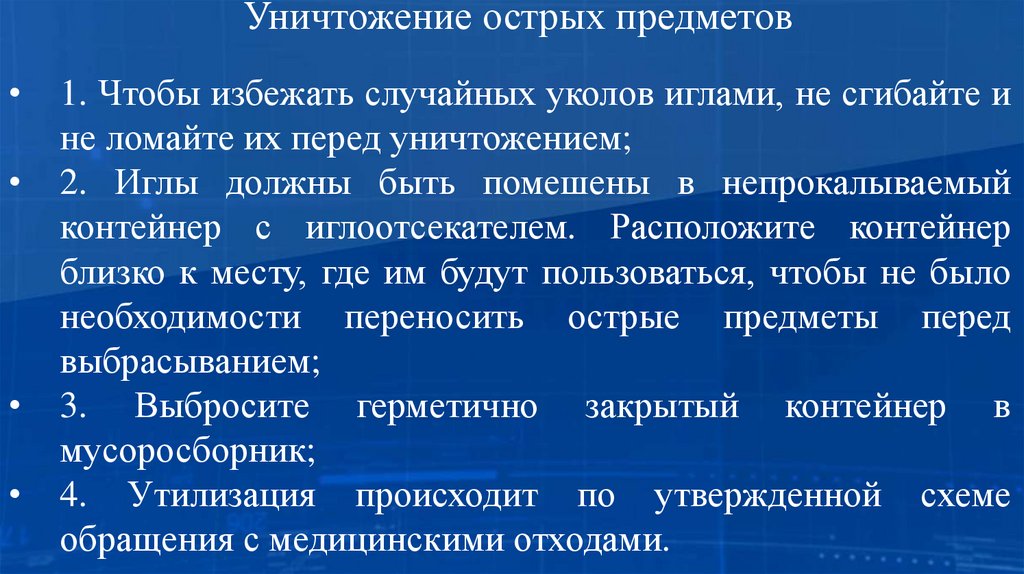 Уничтожение острых предметов

• 1. Чтобы избежать случайных уколов иглами, не сгибайте и не ломайте их перед уничтожением;
• 2. Иглы должны быть помешены в непрокалываемый контейнер с иглоотсекателем. Расположите контейнер близко к месту, где им будут пользоваться, чтобы не было необходимости переносить острые предметы перед выбрасыванием;
• 3. Выбросите герметично закрытый контейнер в мусоросборник;
• 4. Утилизация происходит по утвержденной схеме обращения с медицинскими отходами.